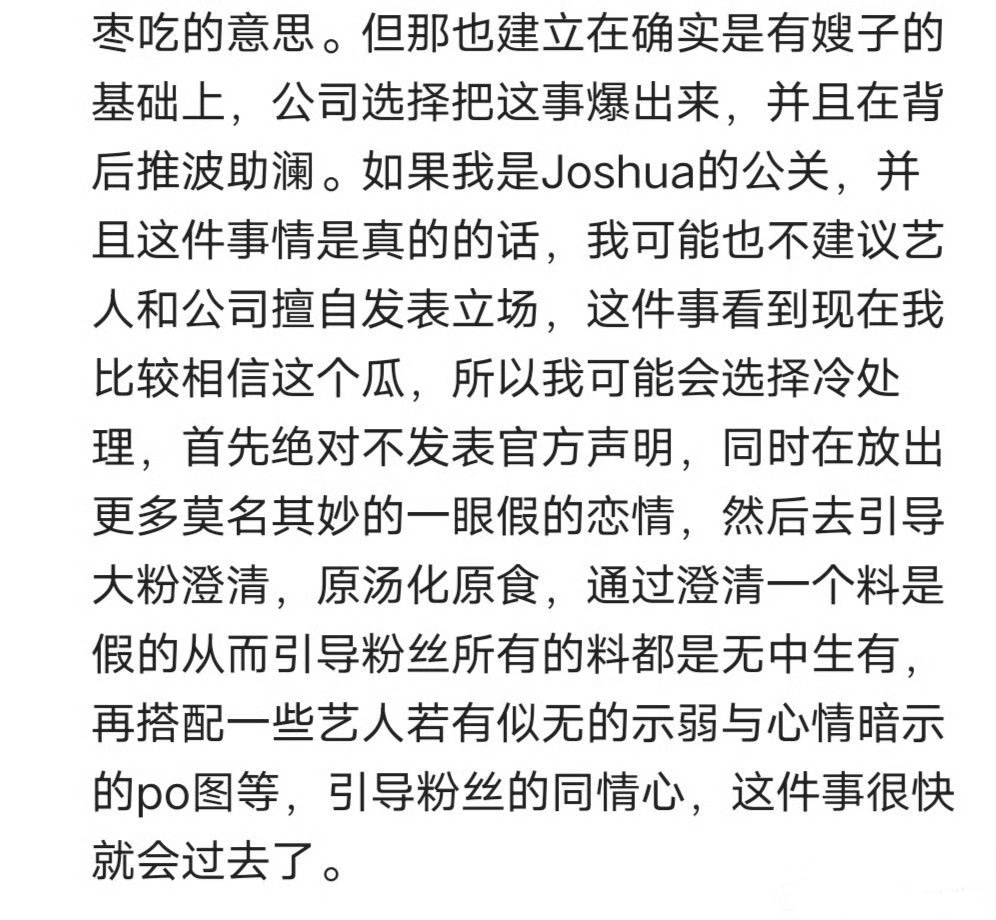 枣吃的意思。但那也建立在确实是有嫂子的基础上，公司选择把这事爆出来，并且在背后推波助澜。如果我是Joshua的公关，并且这件事情是真的的话，我可能也不建议艺人和公司擅自发表立场，这件事看到现在我比较相信这个瓜，所以我可能会选择冷处理，首先绝对不发表官方声明，同时在放出更多莫名其妙的一眼假的恋情，然后去引导大粉澄清，原汤化原食，通过澄清一个料是假的从而引导粉丝所有的料都是无中生有，再搭配一些艺人若有似无的示弱与心情暗示的po图等，引导粉丝的同情心，这件事很快就会过去了。